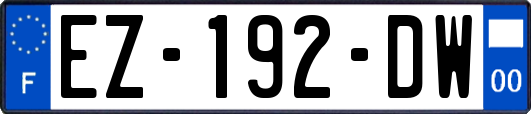 F
EZ-192-DW
00